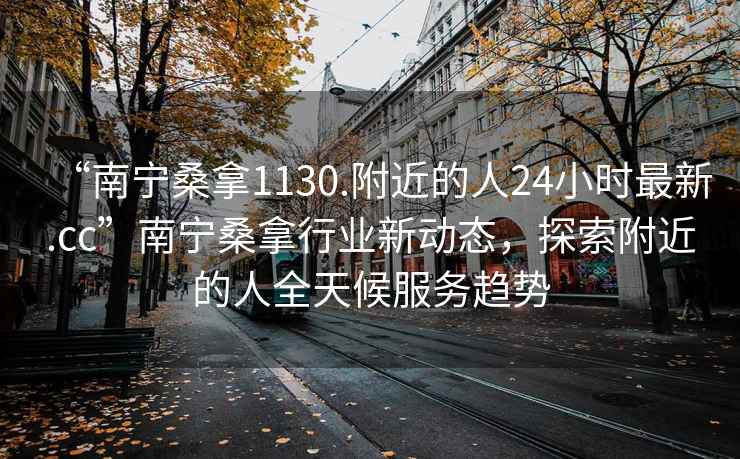 “南宁桑拿1130.附近的人24小时最新.cc”南宁桑拿行业新动态，探索附近的人全天候服务趋势